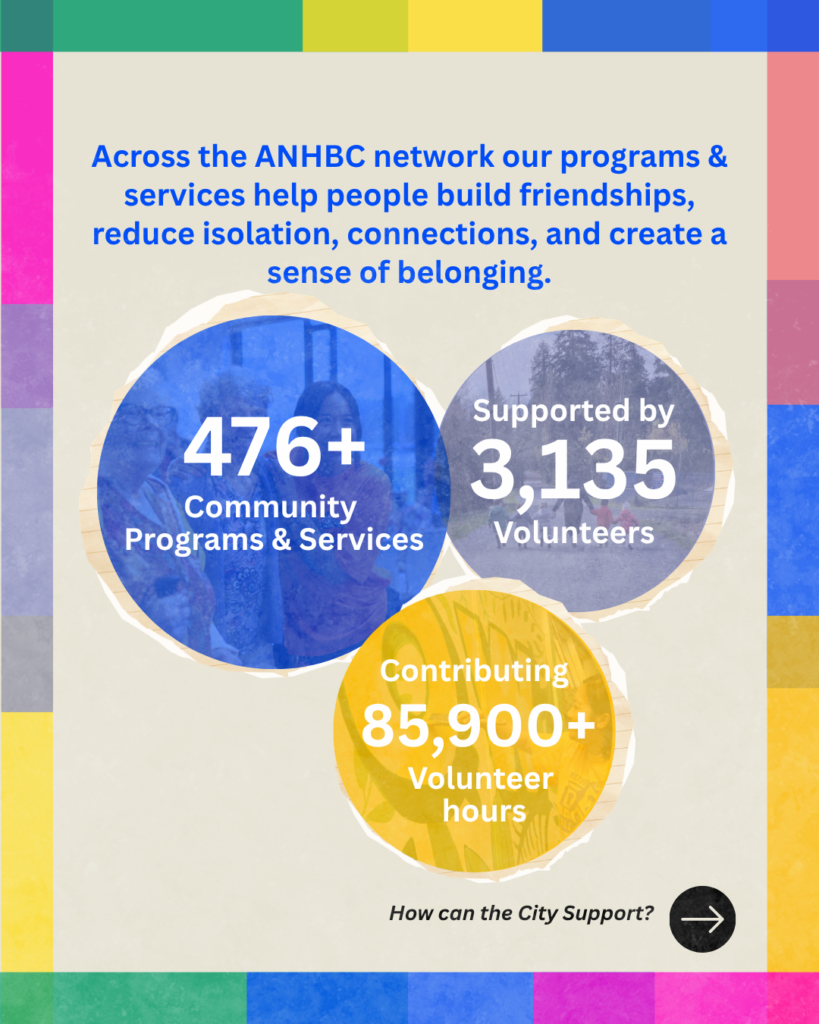 Across the ANHBC network our programs & services help people build friendships, reduce isolation, connections, and create a sense of belonging.

476+
Community Programs & Services

Supported by
3,135
Volunteers

Contributing
85,900+
Volunteer hours

How can the City Support?